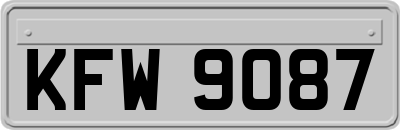 KFW 9087